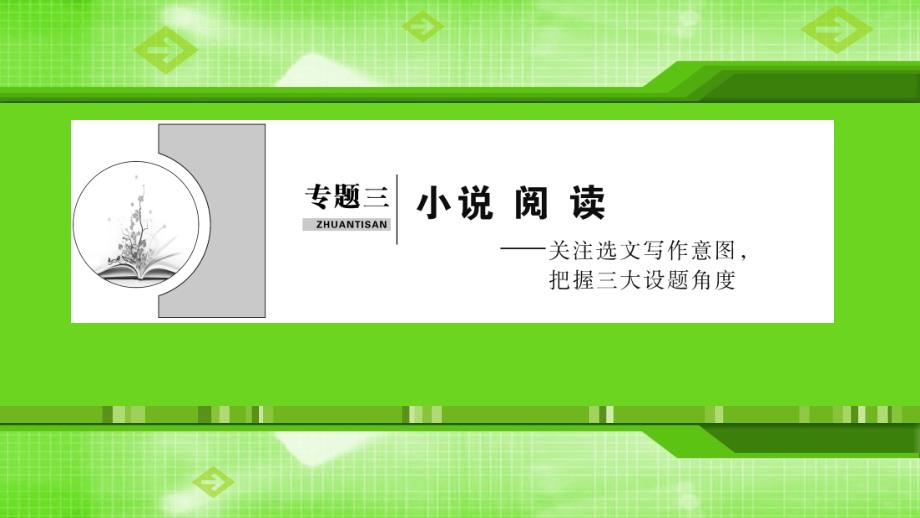 专题三
ZHUANTISAN

小说 阅 读

——关注选文写作意图，把握三大设题角度